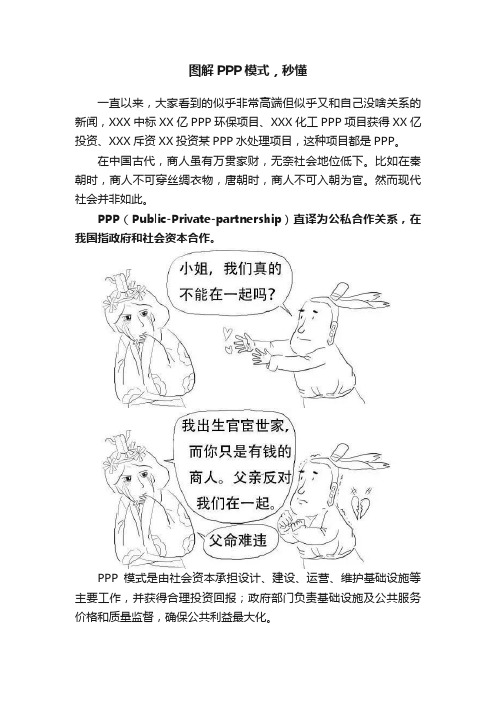 图解 PPP 模式，秒懂

一直以来，大家看到的似乎非常高端但似乎又和自己没啥关系的新闻，XXX 中标 XX 亿 PPP 环保项目、XXX 化工 PPP 项目获得 XX 亿投资、XXX 斥资 XX 投资某 PPP 水处理项目，这种项目都是 PPP。

在中国古代，商人虽有万贯家财，无奈社会地位低下。比如在秦朝时，商人不可穿丝绸衣物，唐朝时，商人不可入朝为官。然而现代社会并非如此。

PPP（Public-Private-partnership）直译为公私合作关系，在我国指政府和社会资本合作。

小姐，我们真的不能在一起吗？

我出生官宦世家，而你只是有钱的商人。父亲反对我们在一起。

父命难违

PPP 模式是由社会资本承担设计、建设、运营、维护基础设施等主要工作，并获得合理投资回报；政府部门负责基础设施及公共服务价格和质量监督，确保公共利益最大化。